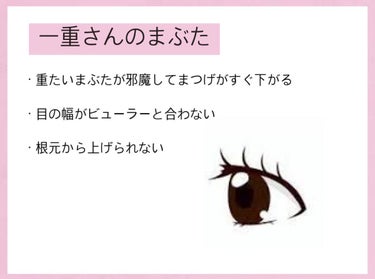 一重さんのまぶた

・重たいまぶたが邪魔してまつげがすぐ下がる

・目の幅がビューラーと合わない

・根元から上げられない